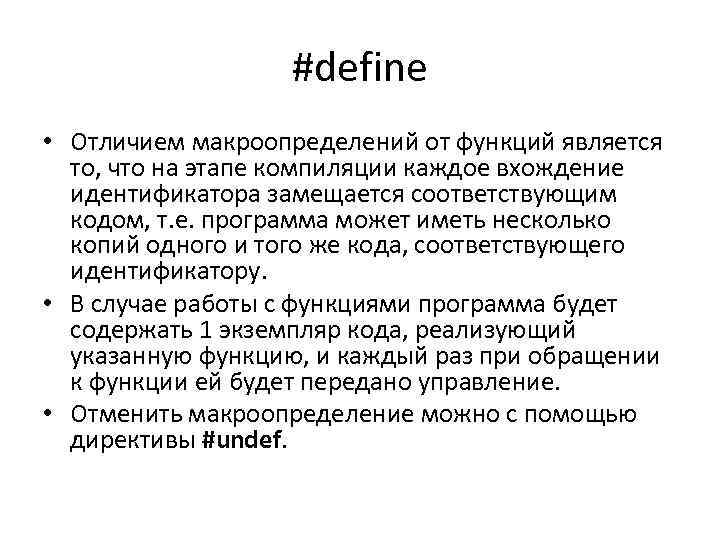 #define

• Отличием макроопределений от функций является то, что на этапе компиляции каждое вхождение идентификатора замещается соответствующим кодом, т.е. программа может иметь несколько копий одного и того же кода, соответствующего идентификатору.
• В случае работы с функциями программа будет содержать 1 экземпляр кода, реализующий указанную функцию, и каждый раз при обращении к функции ей будет передано управление.
• Отменить макроопределение можно с помощью директивы #undef.